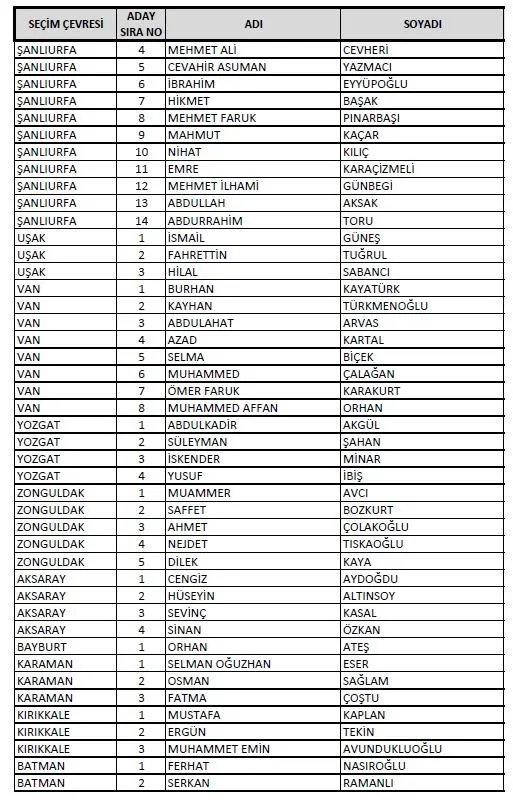 | SEÇİM ÇEVRESİ | ADAY SIRA NO | ADI | SOYADI |
|---|---|---|---|
| ŞANLIURFA | 4 | MEHMET ALİ | CEVHERİ |
| ŞANLIURFA | 5 | CEVAHİR ASUMAN | YAZMACI |
| ŞANLIURFA | 6 | İBRAHİM | EYYÜPOĞLU |
| ŞANLIURFA | 7 | HİKMET | BAŞAK |
| ŞANLIURFA | 8 | MEHMET FARUK | PINARBAŞI |
| ŞANLIURFA | 9 | MAHMUT | KAÇAR |
| ŞANLIURFA | 10 | NİHAT | KILIÇ |
| ŞANLIURFA | 11 | EMRE | KARAÇİZMELİ |
| ŞANLIURFA | 12 | MEHMET İLHAMİ | GÜNBEGİ |
| ŞANLIURFA | 13 | ABDULLAH | AKSAK |
| ŞANLIURFA | 14 | ABDURRAHİM | TORU |
| UŞAK | 1 | İSMAİL | GÜNEŞ |
| UŞAK | 2 | FAHRETTİN | TUĞRUL |
| UŞAK | 3 | HİLAL | SABANCI |
| VAN | 1 | BURHAN | KAYATÜRK |
| VAN | 2 | KAYHAN | TÜRKMENOĞLU |
| VAN | 3 | ABDULAHAT | ARVAS |
| VAN | 4 | AZAD | KARTAL |
| VAN | 5 | SELMA | BİÇEK |
| VAN | 6 | MUHAMMED | ÇALAĞAN |
| VAN | 7 | ÖMER FARUK | KARAKURT |
| VAN | 8 | MUHAMMED AFFAN | ORHAN |
| YOZGAT | 1 | ABDULKADİR | AKGÜL |
| YOZGAT | 2 | SÜLEYMAN | ŞAHAN |
| YOZGAT | 3 | İSKENDER | MİNAR |
| YOZGAT | 4 | YUSUF | İBİŞ |
| ZONGULDAK | 1 | MUAMMER | AVCI |
| ZONGULDAK | 2 | SAFFET | BOZKURT |
| ZONGULDAK | 3 | AHMET | ÇOLAKOĞLU |
| ZONGULDAK | 4 | NEJDET | TISKAOĞLU |
| ZONGULDAK | 5 | DİLEK | KAYA |
| AKSARAY | 1 | CENGİZ | AYDOĞDU |
| AKSARAY | 2 | HÜSEYİN | ALTINSOY |
| AKSARAY | 3 | SEVİNÇ | KASAL |
| AKSARAY | 4 | SİNAN | ÖZKAN |
| BAYBURT | 1 | ORHAN | ATEŞ |
| KARAMAN | 1 | SELMAN OĞUZHAN | ESER |
| KARAMAN | 2 | OSMAN | SAĞLAM |
| KARAMAN | 3 | FATMA | ÇOŞTU |
| KIRIKKALE | 1 | MUSTAFA | KAPLAN |
| KIRIKKALE | 2 | ERGÜN | TEKİN |
| KIRIKKALE | 3 | MUHAMMET EMİN | AVUNDUKLUOĞLU |
| BATMAN | 1 | FERHAT | NASIROĞLU |
| BATMAN | 2 | SERKAN | RAMANLI |